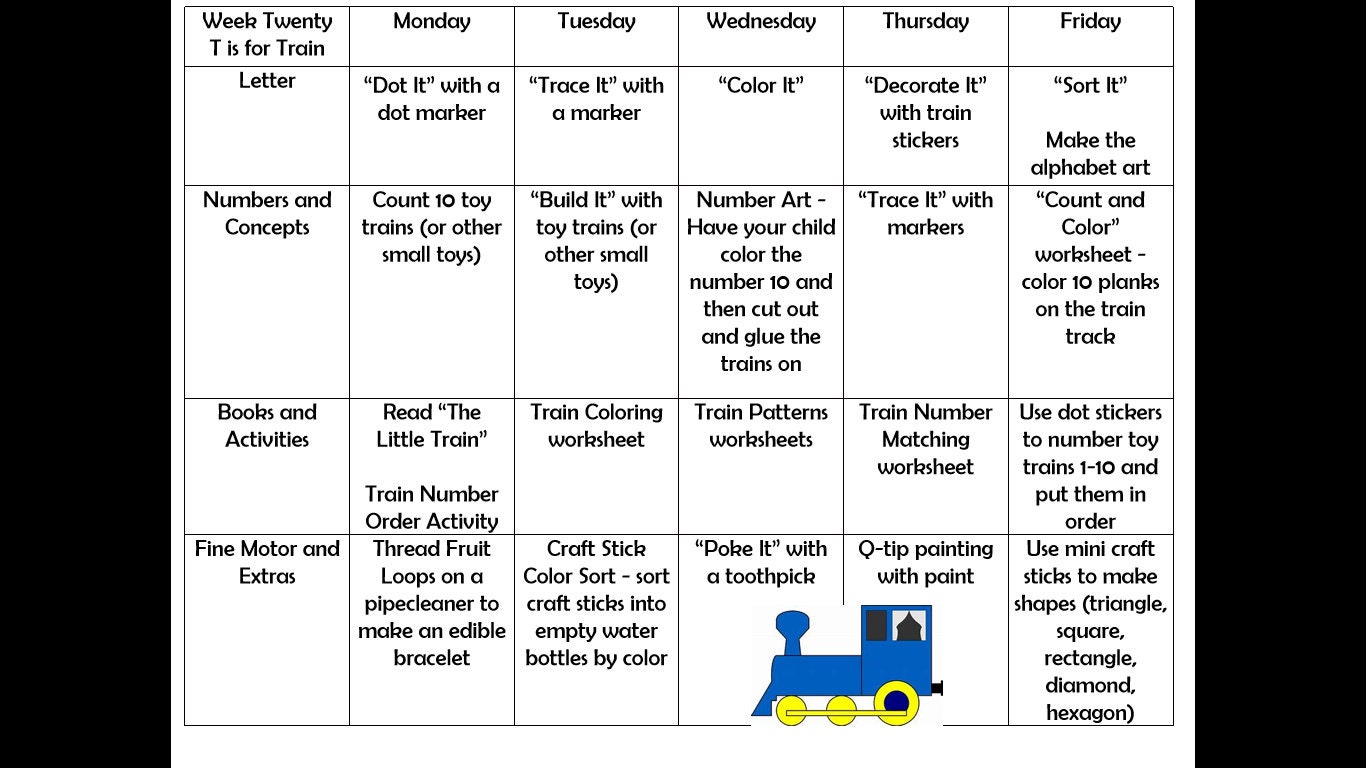 | Week Twenty T is for Train | Monday | Tuesday | Wednesday | Thursday | Friday |
|---|---|---|---|---|---|
| Letter | "Dot It" with a dot marker | "Trace It" with a marker | "Color It" | "Decorate It" with train stickers | "Sort It" Make the alphabet art |
| Numbers and Concepts | Count 10 toy trains (or other small toys) | "Build It" with toy trains (or other small toys) | Number Art - Have your child color the number 10 and then cut out and glue the trains on | "Trace It" with markers | "Count and Color" worksheet - color 10 planks on the train track |
| Books and Activities | Read "The Little Train" Train Number Order Activity | Train Coloring worksheet | Train Patterns worksheets | Train Number Matching worksheet | Use dot stickers to number toy trains 1-10 and put them in order |
| Fine Motor and Extras | Thread Fruit Loops on a pipecleaner to make an edible bracelet | Craft Stick Color Sort - sort craft sticks into empty water bottles by color | "Poke It" with a toothpick | Q-tip painting with paint | Use mini craft sticks to make shapes (triangle, square, rectangle, diamond, hexagon) |